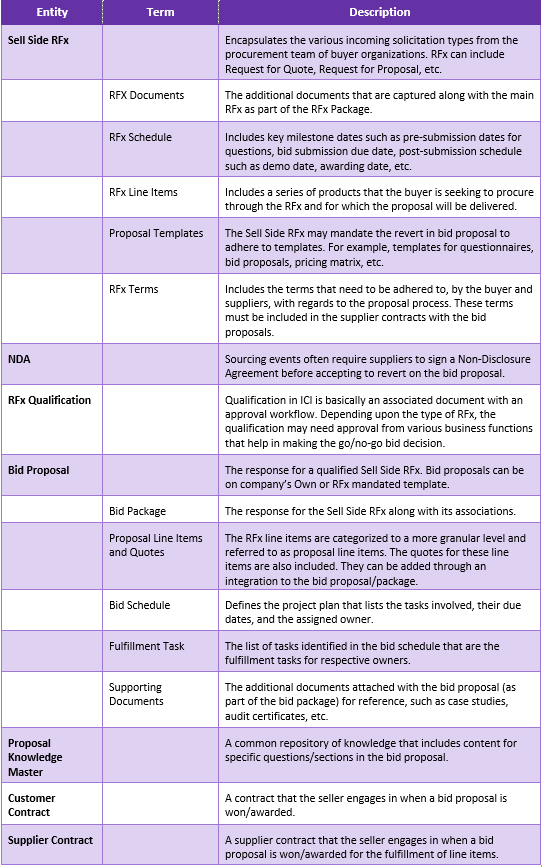 | Entity | Term | Description |
|---|---|---|
| Sell Side RFx | | Encapsulates the various incoming solicitation types from the procurement team of buyer organizations. RFx can include Request for Quote, Request for Proposal, etc. |
| | RFX Documents | The additional documents that are captured along with the main RFx as part of the RFx Package. |
| | RFx Schedule | Includes key milestone dates such as pre-submission dates for questions, bid submission due date, post-submission schedule such as demo date, awarding date, etc. |
| | RFx Line Items | Includes a series of products that the buyer is seeking to procure through the RFx and for which the proposal will be delivered. |
| | Proposal Templates | The Sell Side RFx may mandate the revert in bid proposal to adhere to templates. For example, templates for questionnaires, bid proposals, pricing matrix, etc. |
| | RFx Terms | Includes the terms that need to be adhered to, by the buyer and suppliers, with regards to the proposal process. These terms must be included in the supplier contracts with the bid proposals. |
| NDA | | Sourcing events often require suppliers to sign a Non-Disclosure Agreement before accepting to revert on the bid proposal. |
| RFx Qualification | | Qualification in ICI is basically an associated document with an approval workflow. Depending upon the type of RFx, the qualification may need approval from various business functions that help in making the go/no-go bid decision. |
| Bid Proposal | | The response for a qualified Sell Side RFx. Bid proposals can be on company's Own or RFx mandated template. |
| | Bid Package | The response for the Sell Side RFx along with its associations. |
| | Proposal Line Items and Quotes | The RFx line items are categorized to a more granular level and referred to as proposal line items. The quotes for these line items are also included. They can be added through an integration to the bid proposal/package. |
| | Bid Schedule | Defines the project plan that lists the tasks involved, their due dates, and the assigned owner. |
| | Fulfillment Task | The list of tasks identified in the bid schedule that are the fulfillment tasks for respective owners. |
| | Supporting Documents | The additional documents attached with the bid proposal (as part of the bid package) for reference, such as case studies, audit certificates, etc. |
| Proposal Knowledge Master | | A common repository of knowledge that includes content for specific questions/sections in the bid proposal. |
| Customer Contract | | A contract that the seller engages in when a bid proposal is won/awarded. |
| Supplier Contract | | A supplier contract that the seller engages in when a bid proposal is won/awarded for the fulfillment of line items. |